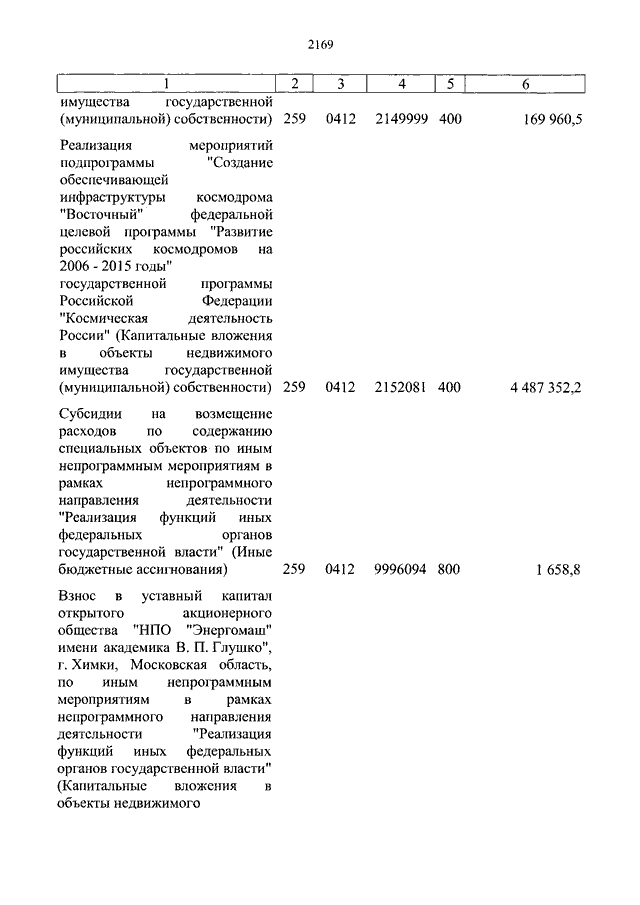 2169

| 1 | 2 | 3 | 4 | 5 | 6 |
|---|---|---|---|---|---|
| имущества государственной (муниципальной) собственности) | 259 | 0412 | 2149999 | 400 | 169 960,5 |
| Реализация мероприятий подпрограммы "Создание обеспечивающей инфраструктуры космодрома "Восточный" федеральной целевой программы "Развитие российских космодромов на 2006 - 2015 годы" государственной программы Российской Федерации "Космическая деятельность России" (Капитальные вложения в объекты недвижимого имущества государственной (муниципальной) собственности) | 259 | 0412 | 2152081 | 400 | 4 487 352,2 |
| Субсидии на возмещение расходов по содержанию специальных объектов по иным непрограммным мероприятиям в рамках непрограммного направления деятельности "Реализация функций иных федеральных органов государственной власти" (Иные бюджетные ассигнования) | 259 | 0412 | 9996094 | 800 | 1 658,8 |
| Взнос в уставный капитал открытого акционерного общества "НПО "Энергомаш" имени академика В. П. Глушко", г. Химки, Московская область, по иным непрограммным мероприятиям в рамках непрограммного направления деятельности "Реализация функций иных федеральных органов государственной власти" (Капитальные вложения в объекты недвижимого | | | | | |